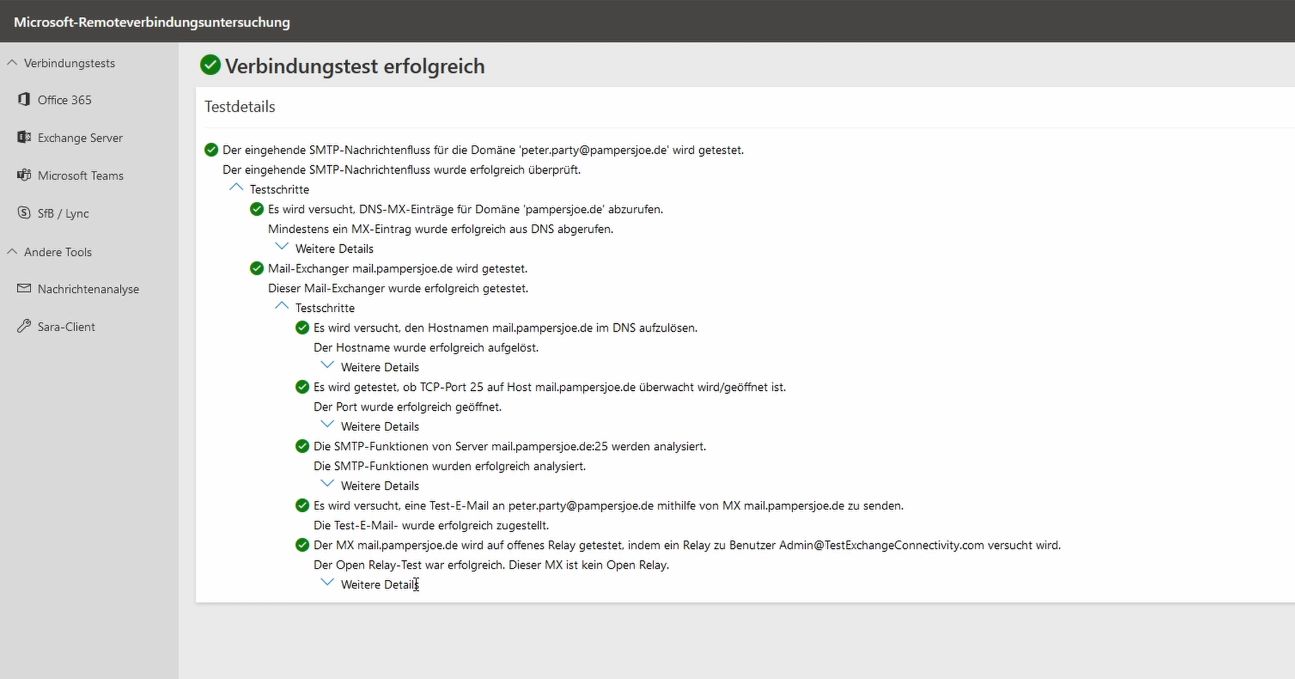 Microsoft-Remoteverbindungsuntersuchung

Verbindungstests
Office 365
Exchange Server
Microsoft Teams
SfB / Lync
Andere Tools
Nachrichtenanalyse
Sara-Client

Verbindungstest erfolgreich

Testdetails

Der eingehende SMTP-Nachrichtenfluss für die Domäne 'peter.party@pampersjoe.de' wird getestet.
Der eingehende SMTP-Nachrichtenfluss wurde erfolgreich überprüft.
Testschritte
Es wird versucht, DNS-MX-Einträge für Domäne 'pampersjoe.de' abzurufen.
Mindestens ein MX-Eintrag wurde erfolgreich aus DNS abgerufen.
Weitere Details
Mail-Exchanger mail.pampersjoe.de wird getestet.
Dieser Mail-Exchanger wurde erfolgreich getestet.
Testschritte
Es wird versucht, den Hostnamen mail.pampersjoe.de im DNS aufzulösen.
Der Hostname wurde erfolgreich aufgelöst.
Weitere Details
Es wird getestet, ob TCP-Port 25 auf Host mail.pampersjoe.de überwacht wird/geöffnet ist.
Der Port wurde erfolgreich geöffnet.
Weitere Details
Die SMTP-Funktionen von Server mail.pampersjoe.de:25 werden analysiert.
Die SMTP-Funktionen wurden erfolgreich analysiert.
Weitere Details
Es wird versucht, eine Test-E-Mail an peter.party@pampersjoe.de mithilfe von MX mail.pampersjoe.de zu senden.
Die Test-E-Mail- wurde erfolgreich zugestellt.
Der MX mail.pampersjoe.de wird auf offenes Relay getestet, indem ein Relay zu Benutzer Admin@TestExchangeConnectivity.com versucht wird.
Der Open Relay-Test war erfolgreich. Dieser MX ist kein Open Relay.
Weitere Details